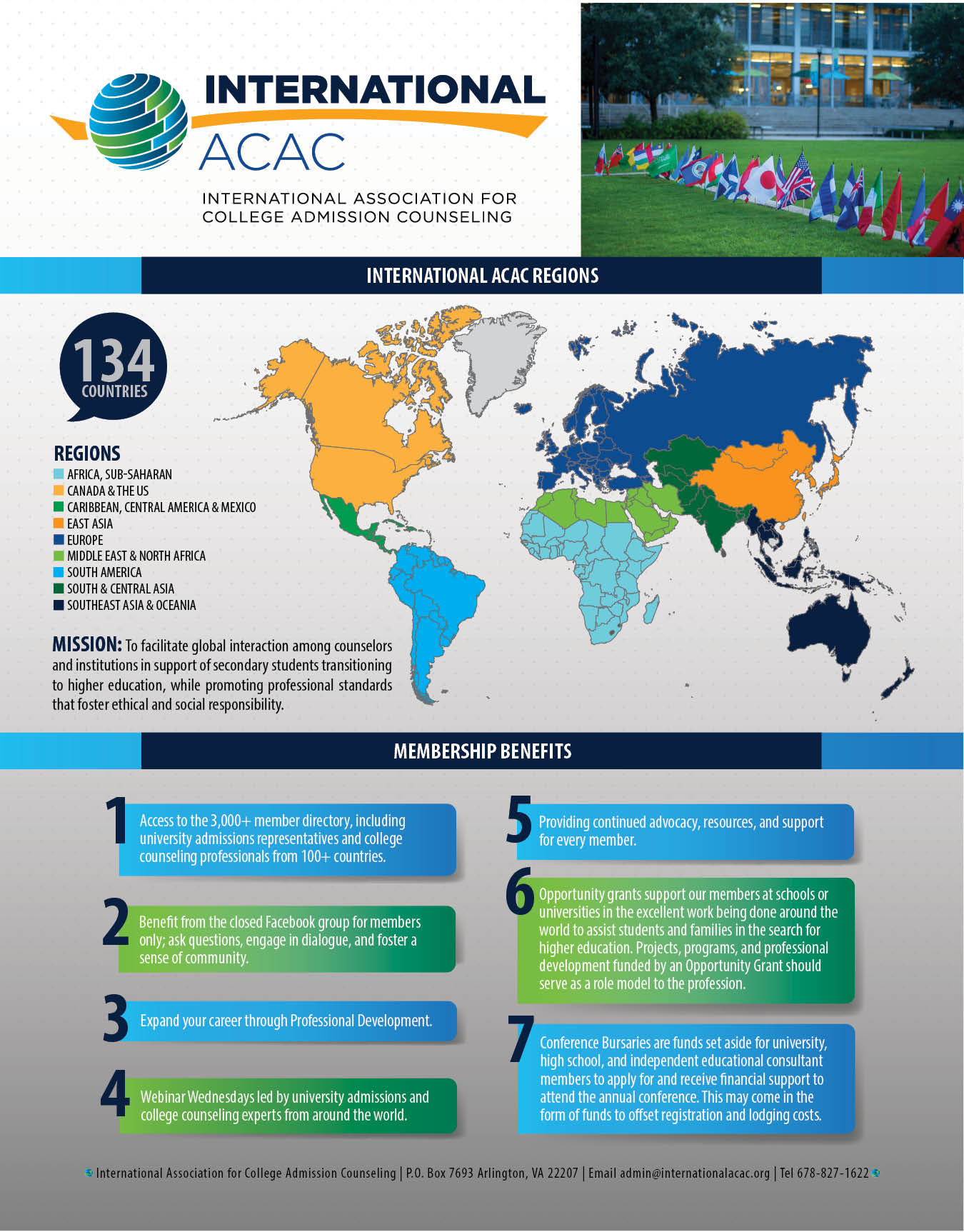 INTERNATIONAL
ACAC

INTERNATIONAL ASSOCIATION FOR COLLEGE ADMISSION COUNSELING

INTERNATIONAL ACAC REGIONS

134 COUNTRIES

REGIONS
AFRICA, SUB-SAHARAN
CANADA & THE US
CARIBBEAN, CENTRAL AMERICA & MEXICO
EAST ASIA
EUROPE
MIDDLE EAST & NORTH AFRICA
SOUTH AMERICA
SOUTH & CENTRAL ASIA
SOUTHEAST ASIA & OCEANIA

MISSION: To facilitate global interaction among counselors and institutions in support of secondary students transitioning to higher education, while promoting professional standards that foster ethical and social responsibility.

MEMBERSHIP BENEFITS

1 Access to the 3,000+ member directory, including university admissions representatives and college counseling professionals from 100+ countries.

2 Benefit from the closed Facebook group for members only; ask questions, engage in dialogue, and foster a sense of community.

3 Expand your career through Professional Development.

4 Webinar Wednesdays led by university admissions and college counseling experts from around the world.

5 Providing continued advocacy, resources, and support for every member.

6 Opportunity grants support our members at schools or universities in the excellent work being done around the world to assist students and families in the search for higher education. Projects, programs, and professional development funded by an Opportunity Grant should serve as a role model to the profession.

7 Conference Bursaries are funds set aside for university, high school, and independent educational consultant members to apply for and receive financial support to attend the annual conference. This may come in the form of funds to offset registration and lodging costs.

International Association for College Admission Counseling | P.O. Box 7693 Arlington, VA 22207 | Email admin@internationalacac.org | Tel 678-827-1622